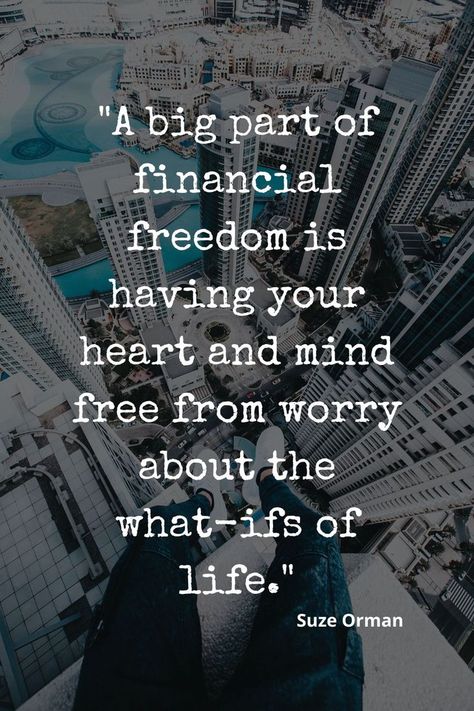 "A big part of financial freedom is having your heart and mind free from worry about the what-ifs of life."

Suze Orman